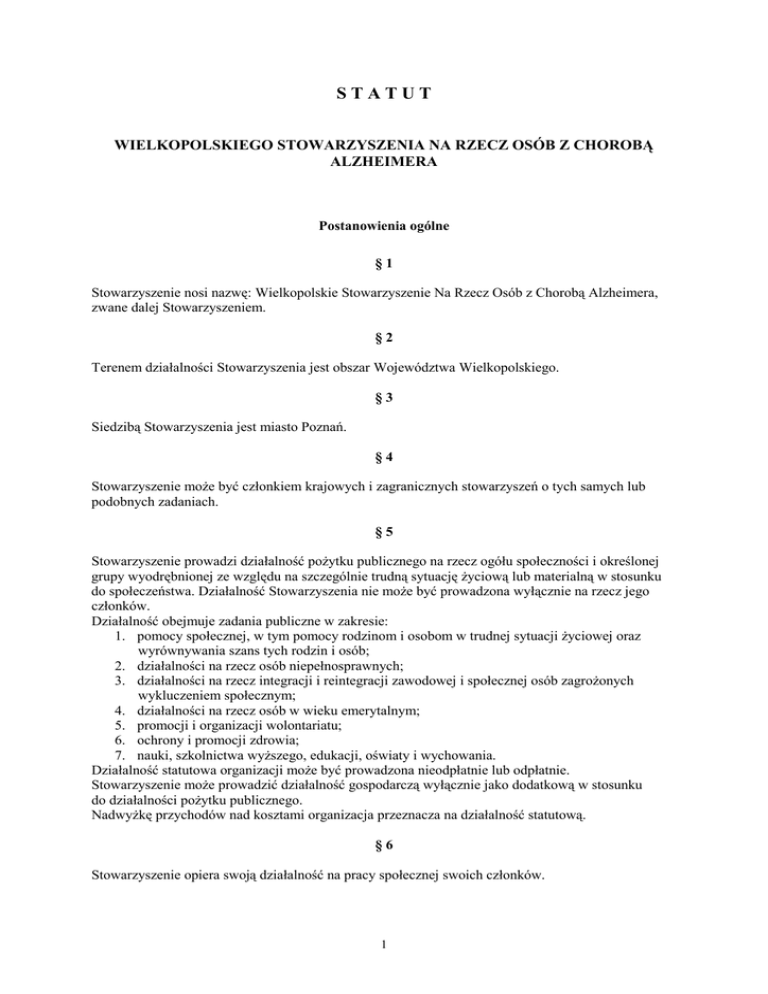 S T A T U T

WIELKOPOLSKIEGO STOWARZYSZENIA NA RZECZ OSÓB Z CHOROBĄ ALZHEIMERA

Postanowienia ogólne

§ 1

Stowarzyszenie nosi nazwę: Wielkopolskie Stowarzyszenie Na Rzecz Osób z Chorobą Alzheimera, zwane dalej Stowarzyszeniem.

§ 2

Terenem działalności Stowarzyszenia jest obszar Województwa Wielkopolskiego.

§ 3

Siedzibą Stowarzyszenia jest miasto Poznań.

§ 4

Stowarzyszenie może być członkiem krajowych i zagranicznych stowarzyszeń o tych samych lub podobnych zadaniach.

§ 5

Stowarzyszenie prowadzi działalność pożytku publicznego na rzecz ogółu społeczności i określonej grupy wyodrębnionej ze względu na szczególnie trudną sytuację życiową lub materialną w stosunku do społeczeństwa. Działalność Stowarzyszenia nie może być prowadzona wyłącznie na rzecz jego członków.
Działalność obejmuje zadania publiczne w zakresie:
1. pomocy społecznej, w tym pomocy rodzinom i osobom w trudnej sytuacji życiowej oraz wyrównywania szans tych rodzin i osób;
2. działalności na rzecz osób niepełnosprawnych;
3. działalności na rzecz integracji i reintegracji zawodowej i społecznej osób zagrożonych wykluczeniem społecznym;
4. działalności na rzecz osób w wieku emerytalnym;
5. promocji i organizacji wolontariatu;
6. ochrony i promocji zdrowia;
7. nauki, szkolnictwa wyższego, edukacji, oświaty i wychowania.
Działalność statutowa organizacji może być prowadzona nieodpłatnie lub odpłatnie.
Stowarzyszenie może prowadzić działalność gospodarczą wyłącznie jako dodatkową w stosunku do działalności pożytku publicznego.
Nadwyżkę przychodów nad kosztami organizacja przeznacza na działalność statutową.

§ 6

Stowarzyszenie opiera swoją działalność na pracy społecznej swoich członków.

1